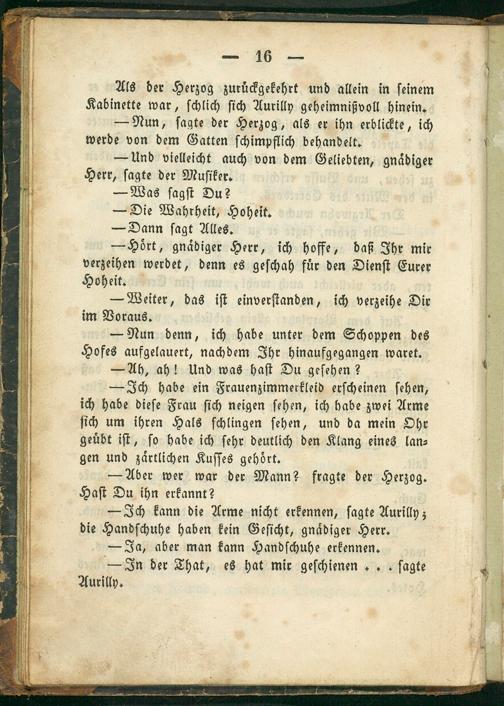 — 16 —

Als der Herzog zurückgekehrt und allein in seinem Kabinette war, schlich sich Aurilly geheimnißvoll hinein.

—Nun, sagte der Herzog, als er ihn erblickte, ich werde von dem Gatten schimpflich behandelt.

—Und vielleicht auch von dem Geliebten, gnädiger Herr, sagte der Musiker.

—Was sagst Du?

—Die Wahrheit, Hoheit.

—Dann sagt Alles.

—Hört, gnädiger Herr, ich hoffe, daß Ihr mir verzeihen werdet, denn es geschah für den Dienst Eurer Hoheit.

—Weiter, das ist einverstanden, ich verzeihe Dir im Voraus.

—Nun denn, ich habe unter dem Schoppen des Hofes aufgelauert, nachdem Ihr hinaufgegangen waret.

—Ah, ah! Und was hast Du gesehen?

—Ich habe ein Frauenzimmerkleid erscheinen sehen, ich habe diese Frau sich neigen sehen, ich habe zwei Arme sich um ihren Hals schlingen sehen, und da mein Ohr geübt ist, so habe ich sehr deutlich den Klang eines langen und zärtlichen Kusses gehört.

—Aber wer war der Mann? fragte der Herzog. Hast Du ihn erkannt?

—Ich kann die Arme nicht erkennen, sagte Aurilly; die Handschuhe haben kein Gesicht, gnädiger Herr.

—Ja, aber man kann Handschuhe erkennen.

—In der That, es hat mir geschienen . . . sagte Aurilly.